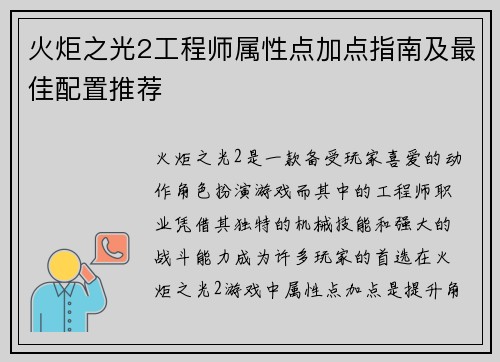 火炬之光2工程师属性点加点指南及最佳配置推荐

火炬之光2是一款备受玩家喜爱的动作角色扮演游戏而其中的工程师职业凭借其独特的机械技能和强大的战斗能力成为许多玩家的首选在火炬之光2游戏中属性点加点是提升角